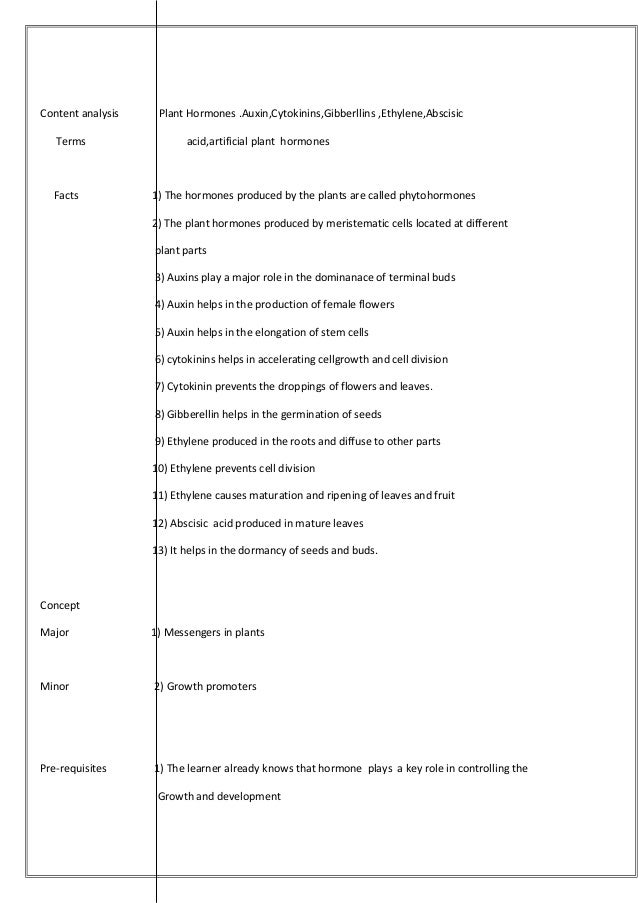 Content analysis Plant Hormones .Auxin,Cytokinins,Gibberllins ,Ethylene,Abscisic

Terms acid,artificial plant hormones

Facts 1) The hormones produced by the plants are called phytohormones

2) The plant hormones produced by meristematic cells located at different plant parts

3) Auxins play a major role in the dominanace of terminal buds

4) Auxin helps in the production of female flowers

5) Auxin helps in the elongation of stem cells

6) cytokinins helps in accelerating cellgrowth and cell division

7) Cytokinin prevents the droppings of flowers and leaves.

8) Gibberellin helps in the germination of seeds

9) Ethylene produced in the roots and diffuse to other parts

10) Ethylene prevents cell division

11) Ethylene causes maturation and ripening of leaves and fruit

12) Abscisic acid produced in mature leaves

13) It helps in the dormancy of seeds and buds.

Concept

Major 1) Messengers in plants

Minor 2) Growth promoters

Pre-requisites 1) The learner already knows that hormone plays a key role in controlling the Growth and development